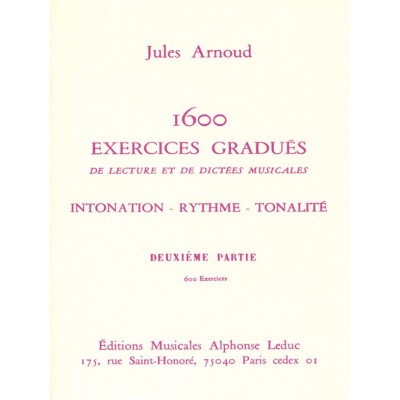 Jules Arnoud

1600
EXERCICES GRADUÉS
DE LECTURE ET DE DICTÉES MUSICALES

INTONATION - RYTHME - TONALITÉ

DEUXIÈME PARTIE

600 Exercices

Éditions Musicales Alphonse Leduc
175, rue Saint-Honoré, 75040 Paris cedex 01